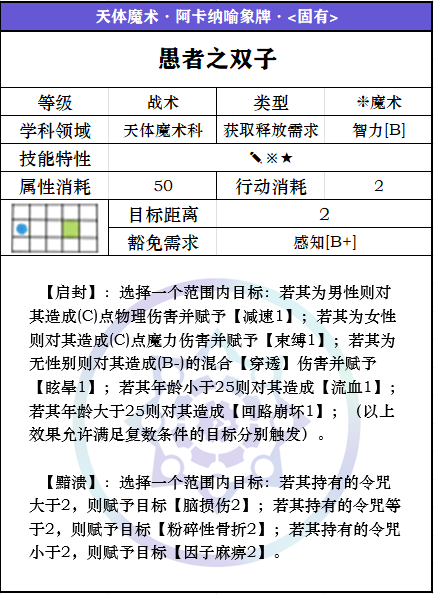 天体魔术 · 阿卡纳喻象牌 · <固有>

愚者之双子

| 等级 | 战术 | 类型 | ✻魔术 |
|---|---|---|---|
| 学科领域 | 天体魔术科 | 获取释放需求 | 智力[B] |
| 技能特性 | ✎※★ | | |
| 属性消耗 | 50 | 行动消耗 | 2 |
| | 目标距离 | 2 | |
| | 豁免需求 | 感知[B+] | |

【启封】：选择一个范围内目标：若其为男性则对其造成(C)点物理伤害并赋予【减速1】；若其为女性则对其造成(C)点魔力伤害并赋予【束缚1】；若其为无性别则对其造成(B-)的混合【穿透】伤害并赋予【眩晕1】；若其年龄小于25则对其造成【流血1】；若其年龄大于25则对其造成【回路崩坏1】；（以上效果允许满足复数条件的目标分别触发）。

【黯溃】：选择一个范围内目标：若其持有的令咒大于2，则赋予目标【脑损伤2】；若其持有的令咒等于2，则赋予目标【粉碎性骨折2】；若其持有的令咒小于2，则赋予目标【因子麻痹2】。